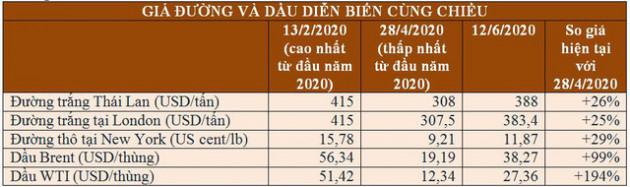 GIÁ ĐƯỜNG VÀ DẦU DIỄN BIẾN CÙNG CHIỀU

| | 13/2/2020 (cao nhất từ đầu năm 2020) | 28/4/2020 (thấp nhất từ đầu năm 2020) | 12/6/2020 | So giá hiện tại với 28/4/2020 |
|---|---|---|---|---|
| Đường trắng Thái Lan (USD/tấn) | 415 | 308 | 388 | +26% |
| Đường trắng tại London (USD/tấn) | 415 | 307,5 | 383,4 | +25% |
| Đường thô tại New York (US cent/lb) | 15,78 | 9,21 | 11,87 | +29% |
| Dầu Brent (USD/thùng) | 56,34 | 19,19 | 38,27 | +99% |
| Dầu WTI (USD/thùng) | 51,42 | 12,34 | 27,36 | +194% |